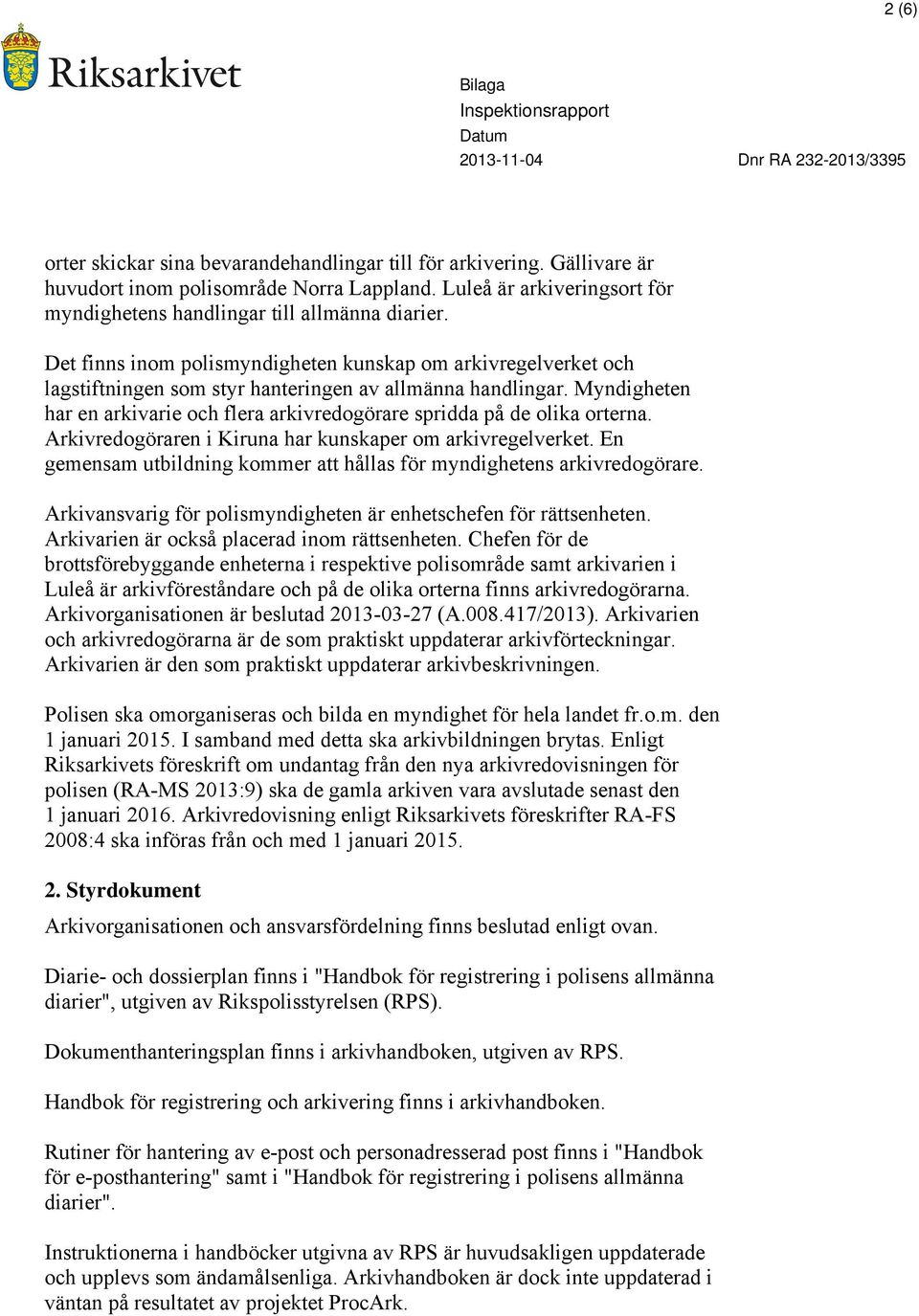 2 (6)

Riksarkivet

Bilaga
Inspektionsrapport
Datum
2013-11-04

Dnr RA 232-2013/3395

orter skickar sina bevarandehandlingar till för arkivering. Gällivare är huvudort inom polisområde Norra Lappland. Luleå är arkiveringsort för myndighetens handlingar till allmänna diarier.

Det finns inom polismyndigheten kunskap om arkivregelverket och lagstiftningen som styr hanteringen av allmänna handlingar. Myndigheten har en arkivarie och flera arkivredogörare spridda på de olika orterna. Arkivredogöraren i Kiruna har kunskaper om arkivregelverket. En gemensam utbildning kommer att hållas för myndighetens arkivredogörare.

Arkivansvarig för polismyndigheten är enhetschefen för rättsenheten. Arkivarien är också placerad inom rättsenheten. Chefen för de brottsförebyggande enheterna i respektive polisområde samt arkivarien i Luleå är arkivföreståndare och på de olika orterna finns arkivredogörarna. Arkivorganisationen är beslutad 2013-03-27 (A.008.417/2013). Arkivarien och arkivredogörarna är de som praktiskt uppdaterar arkivförteckningar. Arkivarien är den som praktiskt uppdaterar arkivbeskrivningen.

Polisen ska omorganiseras och bilda en myndighet för hela landet fr.o.m. den 1 januari 2015. I samband med detta ska arkivbildningen brytas. Enligt Riksarkivets föreskrift om undantag från den nya arkivredovisningen för polisen (RA-MS 2013:9) ska de gamla arkiven vara avslutade senast den 1 januari 2016. Arkivredovisning enligt Riksarkivets föreskrifter RA-FS 2008:4 ska införas från och med 1 januari 2015.

2. Styrdokument

Arkivorganisationen och ansvarsfördelning finns beslutad enligt ovan.

Diarie- och dossierplan finns i "Handbok för registrering i polisens allmänna diarier", utgiven av Rikspolisstyrelsen (RPS).

Dokumenthanteringsplan finns i arkivhandboken, utgiven av RPS.

Handbok för registrering och arkivering finns i arkivhandboken.

Rutiner för hantering av e-post och personadresserad post finns i "Handbok för e-posthantering" samt i "Handbok för registrering i polisens allmänna diarier".

Instruktionerna i handböcker utgivna av RPS är huvudsakligen uppdaterade och upplevs som ändamålsenliga. Arkivhandboken är dock inte uppdaterad i väntan på resultatet av projektet ProcArk.